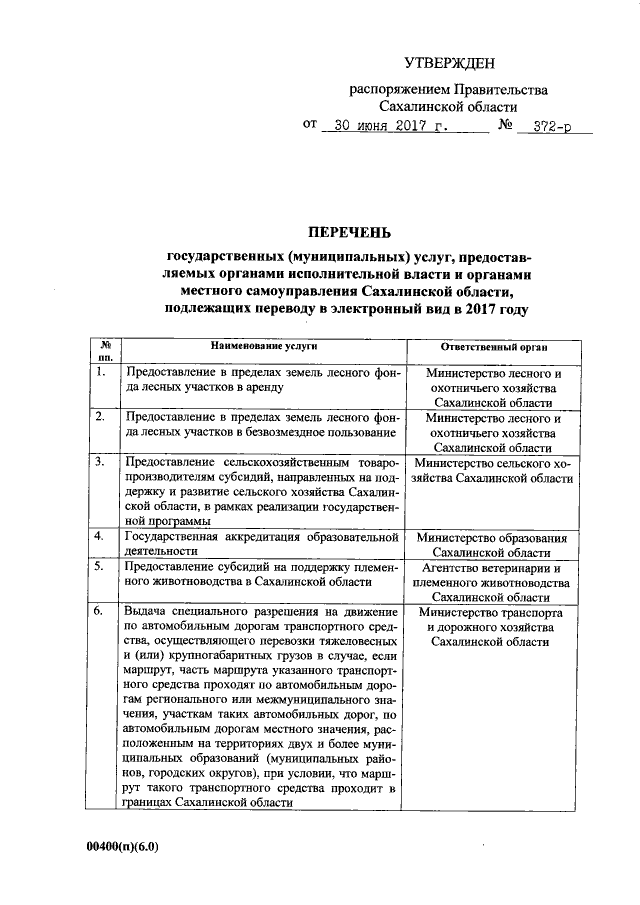 УТВЕРЖДЕН

распоряжением Правительства Сахалинской области

от 30 июня 2017 г. № 372-р

ПЕРЕЧЕНЬ

государственных (муниципальных) услуг, предоставляемых органами исполнительной власти и органами местного самоуправления Сахалинской области, подлежащих переводу в электронный вид в 2017 году

| № пп. | Наименование услуги | Ответственный орган |
|---|---|---|
| 1. | Предоставление в пределах земель лесного фонда лесных участков в аренду | Министерство лесного и охотничьего хозяйства Сахалинской области |
| 2. | Предоставление в пределах земель лесного фонда лесных участков в безвозмездное пользование | Министерство лесного и охотничьего хозяйства Сахалинской области |
| 3. | Предоставление сельскохозяйственным товаропроизводителям субсидий, направленных на поддержку и развитие сельского хозяйства Сахалинской области, в рамках реализации государственной программы | Министерство сельского хозяйства Сахалинской области |
| 4. | Государственная аккредитация образовательной деятельности | Министерство образования Сахалинской области |
| 5. | Предоставление субсидий на поддержку племенного животноводства в Сахалинской области | Агентство ветеринарии и племенного животноводства Сахалинской области |
| 6. | Выдача специального разрешения на движение по автомобильным дорогам транспортного средства, осуществляющего перевозки тяжеловесных и (или) крупногабаритных грузов в случае, если маршрут, часть маршрута указанного транспортного средства проходят по автомобильным дорогам регионального или межмуниципального значения, участкам таких автомобильных дорог, по автомобильным дорогам местного значения, расположенным на территориях двух и более муниципальных образований (муниципальных районов, городских округов), при условии, что маршрут такого транспортного средства проходит в границах Сахалинской области | Министерство транспорта и дорожного хозяйства Сахалинской области |

00400(п)(6.0)